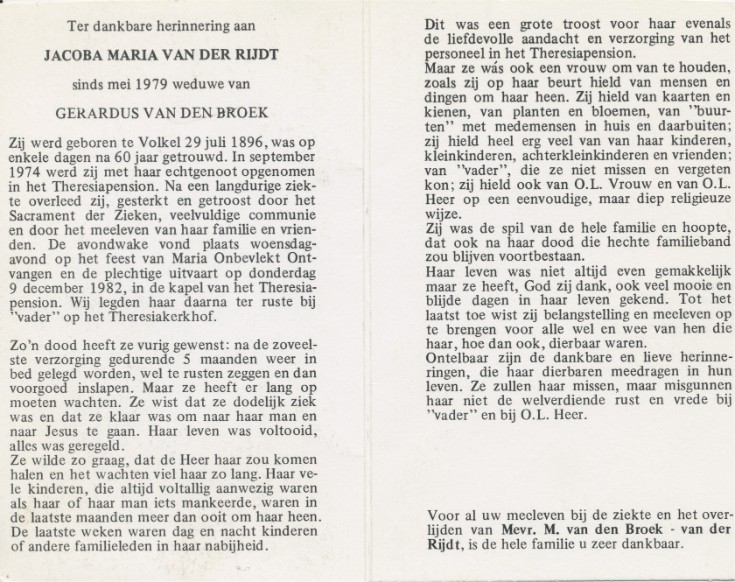 Ter dankbare herinnering aan

JACOBA MARIA VAN DER RIJDT

sinds mei 1979 weduwe van

GERARDUS VAN DEN BROEK

Zij werd geboren te Volkel 29 juli 1896, was op enkele dagen na 60 jaar getrouwd. In september 1974 werd zij met haar echtgenoot opgenomen in het Theresiapension. Na een langdurige ziekte overleed zij, gesterkt en getroost door het Sacrament der Zieken, veelvuldige communie en door het meeleven van haar familie en vrienden. De avondwake vond plaats woensdagavond op het feest van Maria Onbevlekt Ontvangen en de plechtige uitvaart op donderdag 9 december 1982, in de kapel van het Theresiapension. Wij legden haar daarna ter ruste bij "vader" op het Theresiakerkhof.

Zo'n dood heeft ze vurig gewenst: na de zoveelste verzorging gedurende 5 maanden weer in bed gelegd worden, wel te rusten zeggen en dan voorgoed inslapen. Maar ze heeft er lang op moeten wachten. Ze wist dat ze dodelijk ziek was en dat ze klaar was om naar haar man en naar Jesus te gaan. Haar leven was voltooid, alles was geregeld.
Ze wilde zo graag, dat de Heer haar zou komen halen en het wachten viel haar zo lang. Haar vele kinderen, die altijd voltallig aanwezig waren als haar of haar man iets mankeerde, waren in de laatste maanden meer dan ooit om haar heen. De laatste weken waren dag en nacht kinderen of andere familieleden in haar nabijheid.

Dit was een grote troost voor haar evenals de liefdevolle aandacht en verzorging van het personeel in het Theresiapension.
Maar ze wás ook een vrouw om van te houden, zoals zij op haar beurt hield van mensen en dingen om haar heen. Zij hield van kaarten en kienen, van planten en bloemen, van "buurten" met medemensen in huis en daarbuiten; zij hield heel erg veel van van haar kinderen, kleinkinderen, achterkleinkinderen en vrienden; van "vader", die ze niet missen en vergeten kon; zij hield ook van O.L. Vrouw en van O.L. Heer op een eenvoudige, maar diep religieuze wijze.
Zij was de spil van de hele familie en hoopte, dat ook na haar dood die hechte familieband zou blijven voortbestaan.
Haar leven was niet altijd even gemakkelijk maar ze heeft, God zij dank, ook veel mooie en blijde dagen in haar leven gekend. Tot het laatst toe wist zij belangstelling en meeleven op te brengen voor alle wel en wee van hen die haar, hoe dan ook, dierbaar waren.
Ontelbaar zijn de dankbare en lieve herinneringen, die haar dierbaren meedragen in hun leven. Ze zullen haar missen, maar misgunnen haar niet de welverdiende rust en vrede bij "vader" en bij O.L. Heer.

Voor al uw meeleven bij de ziekte en het overlijden van Mevr. M. van den Broek - van der Rijdt, is de hele familie u zeer dankbaar.